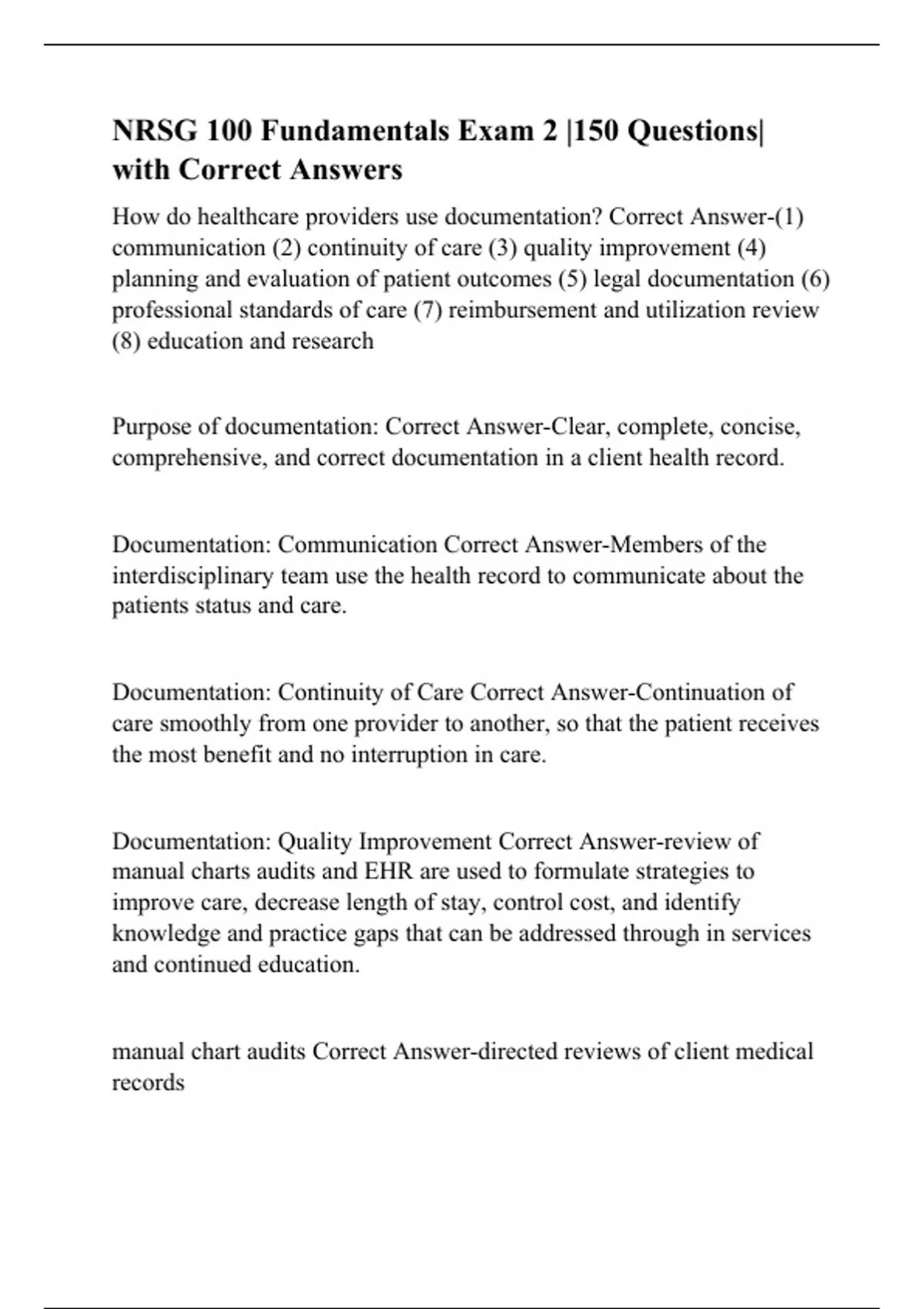 NRSG 100 Fundamentals Exam 2 |150 Questions| with Correct Answers

How do healthcare providers use documentation? Correct Answer-(1) communication (2) continuity of care (3) quality improvement (4) planning and evaluation of patient outcomes (5) legal documentation (6) professional standards of care (7) reimbursement and utilization review (8) education and research

Purpose of documentation: Correct Answer-Clear, complete, concise, comprehensive, and correct documentation in a client health record.

Documentation: Communication Correct Answer-Members of the interdisciplinary team use the health record to communicate about the patients status and care.

Documentation: Continuity of Care Correct Answer-Continuation of care smoothly from one provider to another, so that the patient receives the most benefit and no interruption in care.

Documentation: Quality Improvement Correct Answer-review of manual charts audits and EHR are used to formulate strategies to improve care, decrease length of stay, control cost, and identify knowledge and practice gaps that can be addressed through in services and continued education.

manual chart audits Correct Answer-directed reviews of client medical records